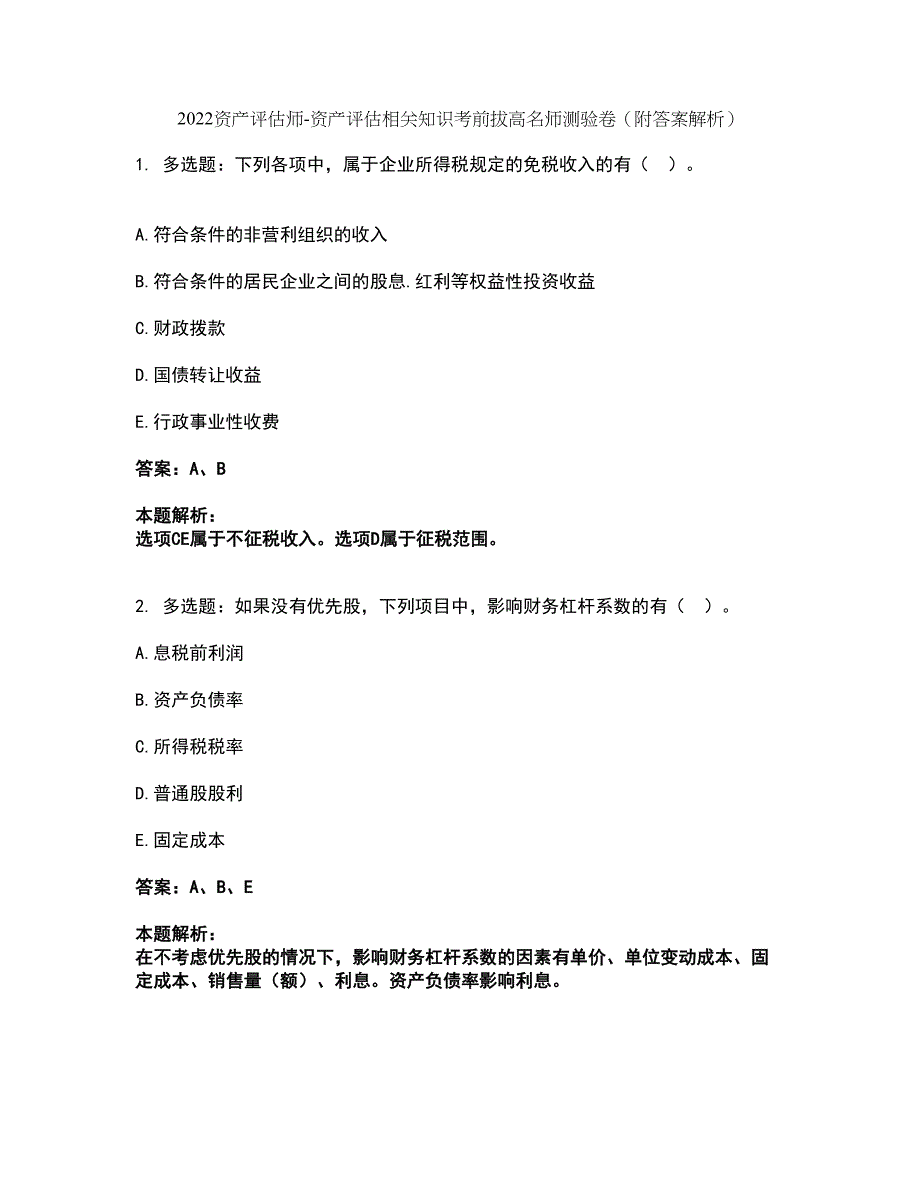 2022资产评估师-资产评估相关知识考前拔高名师测验卷（附答案解析）

1. 多选题：下列各项中，属于企业所得税规定的免税收入的有（  ）。

A.符合条件的非营利组织的收入

B.符合条件的居民企业之间的股息.红利等权益性投资收益

C.财政拨款

D.国债转让收益

E.行政事业性收费

答案：A、B

本题解析：
选项CE属于不征税收入。选项D属于征税范围。

2. 多选题：如果没有优先股，下列项目中，影响财务杠杆系数的有（  ）。

A.息税前利润

B.资产负债率

C.所得税税率

D.普通股股利

E.固定成本

答案：A、B、E

本题解析：
在不考虑优先股的情况下，影响财务杠杆系数的因素有单价、单位变动成本、固定成本、销售量（额）、利息。资产负债率影响利息。